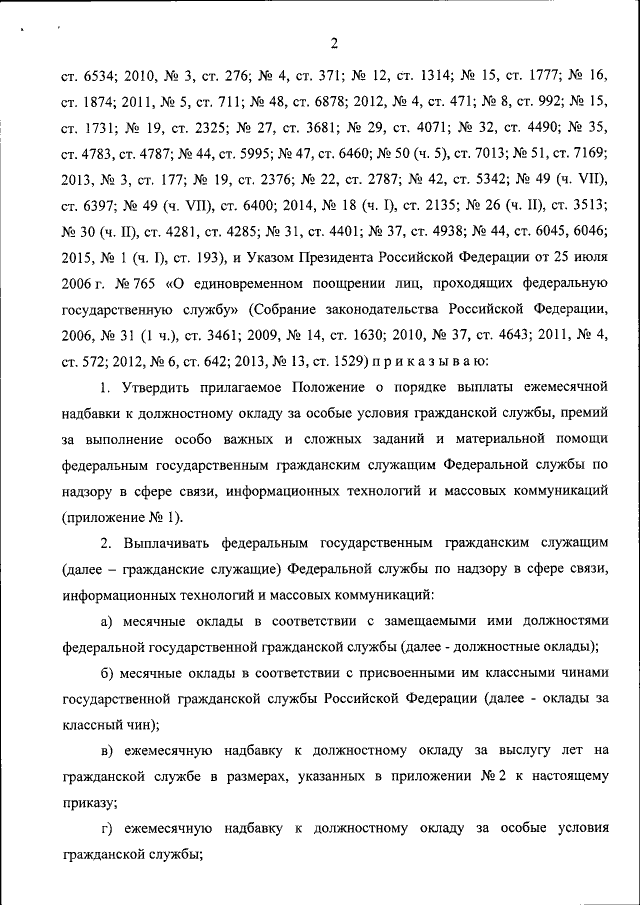 2

ст. 6534; 2010, № 3, ст. 276; № 4, ст. 371; № 12, ст. 1314; № 15, ст. 1777; № 16, ст. 1874; 2011, № 5, ст. 711; № 48, ст. 6878; 2012, № 4, ст. 471; № 8, ст. 992; № 15, ст. 1731; № 19, ст. 2325; № 27, ст. 3681; № 29, ст. 4071; № 32, ст. 4490; № 35, ст. 4783, ст. 4787; № 44, ст. 5995; № 47, ст. 6460; № 50 (ч. 5), ст. 7013; № 51, ст. 7169; 2013, № 3, ст. 177; № 19, ст. 2376; № 22, ст. 2787; № 42, ст. 5342; № 49 (ч. VII), ст. 6397; № 49 (ч. VII), ст. 6400; 2014, № 18 (ч. I), ст. 2135; № 26 (ч. II), ст. 3513; № 30 (ч. II), ст. 4281, ст. 4285; № 31, ст. 4401; № 37, ст. 4938; № 44, ст. 6045, 6046; 2015, № 1 (ч. I), ст. 193), и Указом Президента Российской Федерации от 25 июля 2006 г. № 765 «О единовременном поощрении лиц, проходящих федеральную государственную службу» (Собрание законодательства Российской Федерации, 2006, № 31 (1 ч.), ст. 3461; 2009, № 14, ст. 1630; 2010, № 37, ст. 4643; 2011, № 4, ст. 572; 2012, № 6, ст. 642; 2013, № 13, ст. 1529) п р и к а з ы в а ю:

1. Утвердить прилагаемое Положение о порядке выплаты ежемесячной надбавки к должностному окладу за особые условия гражданской службы, премий за выполнение особо важных и сложных заданий и материальной помощи федеральным государственным гражданским служащим Федеральной службы по надзору в сфере связи, информационных технологий и массовых коммуникаций (приложение № 1).

2. Выплачивать федеральным государственным гражданским служащим (далее – гражданские служащие) Федеральной службы по надзору в сфере связи, информационных технологий и массовых коммуникаций:

а) месячные оклады в соответствии с замещаемыми ими должностями федеральной государственной гражданской службы (далее - должностные оклады);

б) месячные оклады в соответствии с присвоенными им классными чинами государственной гражданской службы Российской Федерации (далее - оклады за классный чин);

в) ежемесячную надбавку к должностному окладу за выслугу лет на гражданской службе в размерах, указанных в приложении № 2 к настоящему приказу;

г) ежемесячную надбавку к должностному окладу за особые условия гражданской службы;